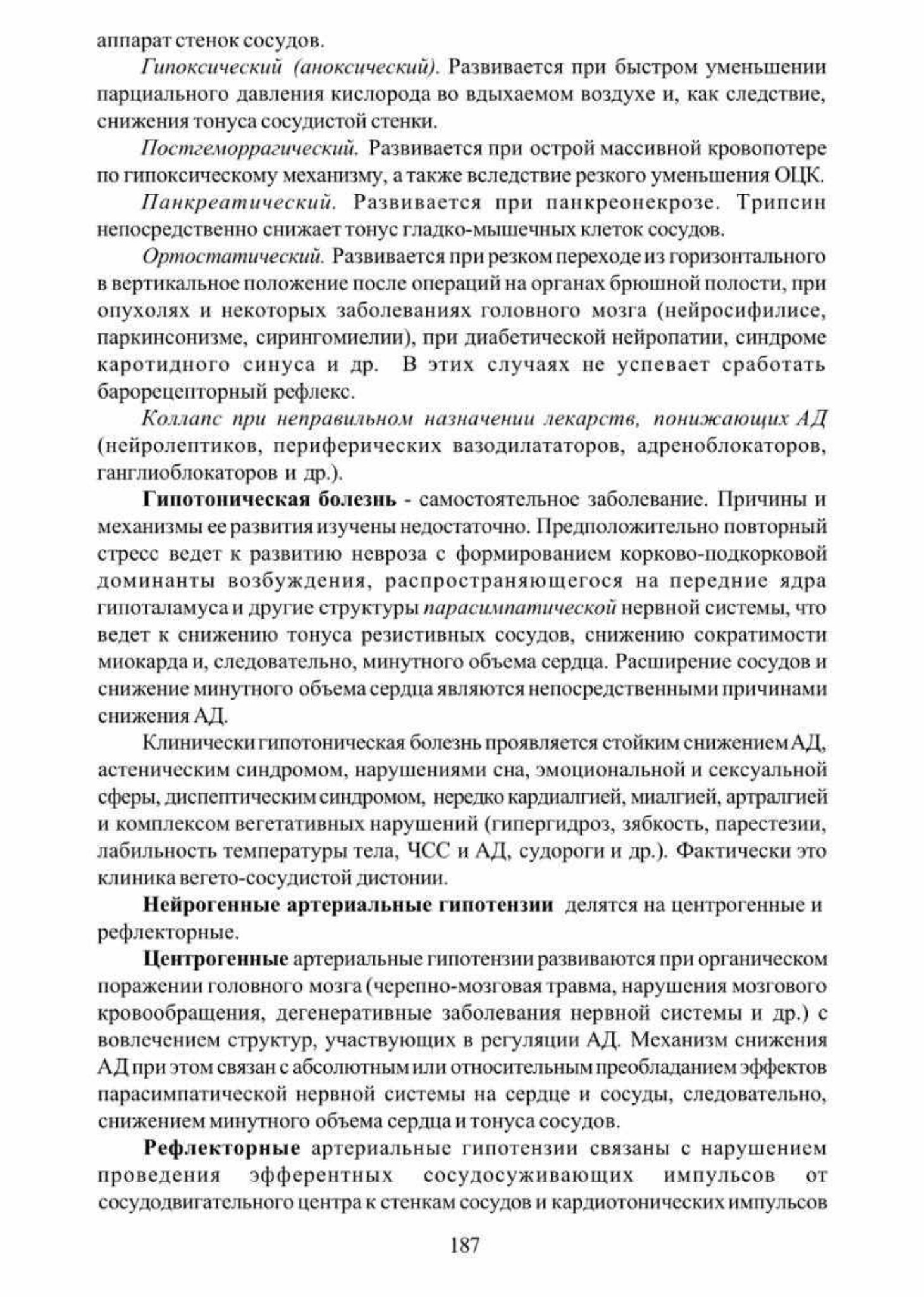 аппарат стенок сосудов.

Гипоксический (аноксический). Развивается при быстром уменьшении парциального давления кислорода во вдыхаемом воздухе и, как следствие, снижения тонуса сосудистой стенки.

Постгеморрагический. Развивается при острой массивной кровопотере по гипоксическому механизму, а также вследствие резкого уменьшения ОЦК.

Панкреатический. Развивается при панкреонекрозе. Трипсин непосредственно снижает тонус гладко-мышечных клеток сосудов.

Ортостатический. Развивается при резком переходе из горизонтального в вертикальное положение после операций на органах брюшной полости, при опухолях и некоторых заболеваниях головного мозга (нейросифилисе, паркинсонизме, сирингомиелии), при диабетической нейропатии, синдроме каротидного синуса и др. В этих случаях не успевает сработать барорецепторный рефлекс.

Коллапс при неправильном назначении лекарств, понижающих АД (нейролептиков, периферических вазодилататоров, адреноблокаторов, ганглиоблокаторов и др.).

Гипотоническая болезнь - самостоятельное заболевание. Причины и механизмы ее развития изучены недостаточно. Предположительно повторный стресс ведет к развитию невроза с формированием корково-подкорковой доминанты возбуждения, распространяющегося на передние ядра гипоталамуса и другие структуры парасимпатической нервной системы, что ведет к снижению тонуса резистивных сосудов, снижению сократимости миокарда и, следовательно, минутного объема сердца. Расширение сосудов и снижение минутного объема сердца являются непосредственными причинами снижения АД.

Клинически гипотоническая болезнь проявляется стойким снижением АД, астеническим синдромом, нарушениями сна, эмоциональной и сексуальной сферы, диспептическим синдромом, нередко кардиалгией, миалгией, артралгией и комплексом вегетативных нарушений (гипергидроз, зябкость, парестезии, лабильность температуры тела, ЧСС и АД, судороги и др.). Фактически это клиника вегето-сосудистой дистонии.

Нейрогенные артериальные гипотензии делятся на центрогенные и рефлекторные.

Центрогенные артериальные гипотензии развиваются при органическом поражении головного мозга (черепно-мозговая травма, нарушения мозгового кровообращения, дегенеративные заболевания нервной системы и др.) с вовлечением структур, участвующих в регуляции АД. Механизм снижения АД при этом связан с абсолютным или относительным преобладанием эффектов парасимпатической нервной системы на сердце и сосуды, следовательно, снижением минутного объема сердца и тонуса сосудов.

Рефлекторные артериальные гипотензии связаны с нарушением проведения эфферентных сосудосуживающих импульсов от сосудодвигательного центра к стенкам сосудов и кардиотонических импульсов

187